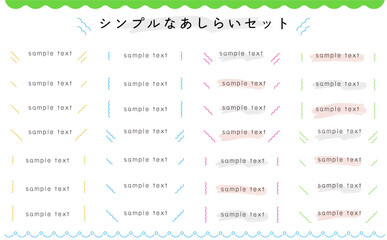 シンプルなあしらいセット

sample text

sample text

sample text

sample text

sample text

sample text

sample text

sample text

sample text

sample text

sample text

sample text

sample text

sample text

sample text

sample text

sample text

sample text

sample text

sample text

sample text

sample text

sample text

sample text

sample text

sample text

sample text

sample text